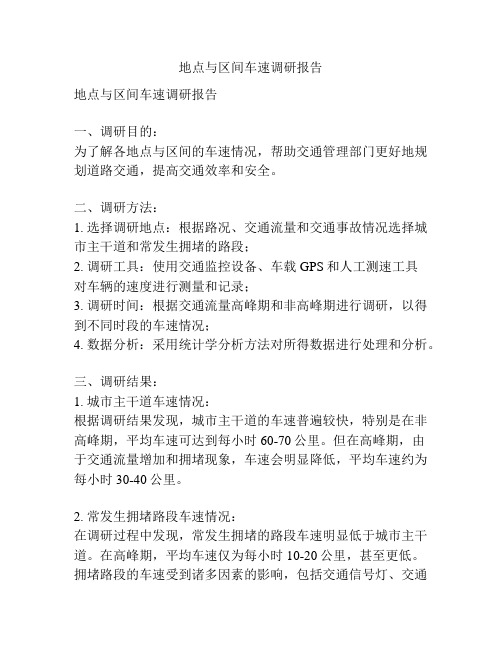 地点与区间车速调研报告

地点与区间车速调研报告

一、调研目的：
为了解各地点与区间的车速情况，帮助交通管理部门更好地规划道路交通，提高交通效率和安全。

二、调研方法：
1. 选择调研地点：根据路况、交通流量和交通事故情况选择城市主干道和常发生拥堵的路段；
2. 调研工具：使用交通监控设备、车载 GPS 和人工测速工具对车辆的速度进行测量和记录；
3. 调研时间：根据交通流量高峰期和非高峰期进行调研，以得到不同时段的车速情况；
4. 数据分析：采用统计学分析方法对所得数据进行处理和分析。

三、调研结果：
1. 城市主干道车速情况：
根据调研结果发现，城市主干道的车速普遍较快，特别是在非高峰期，平均车速可达到每小时 60-70 公里。但在高峰期，由于交通流量增加和拥堵现象，车速会明显降低，平均车速约为每小时 30-40 公里。

2. 常发生拥堵路段车速情况：
在调研过程中发现，常发生拥堵的路段车速明显低于城市主干道。在高峰期，平均车速仅为每小时 10-20 公里，甚至更低。拥堵路段的车速受到诸多因素的影响，包括交通信号灯、交通